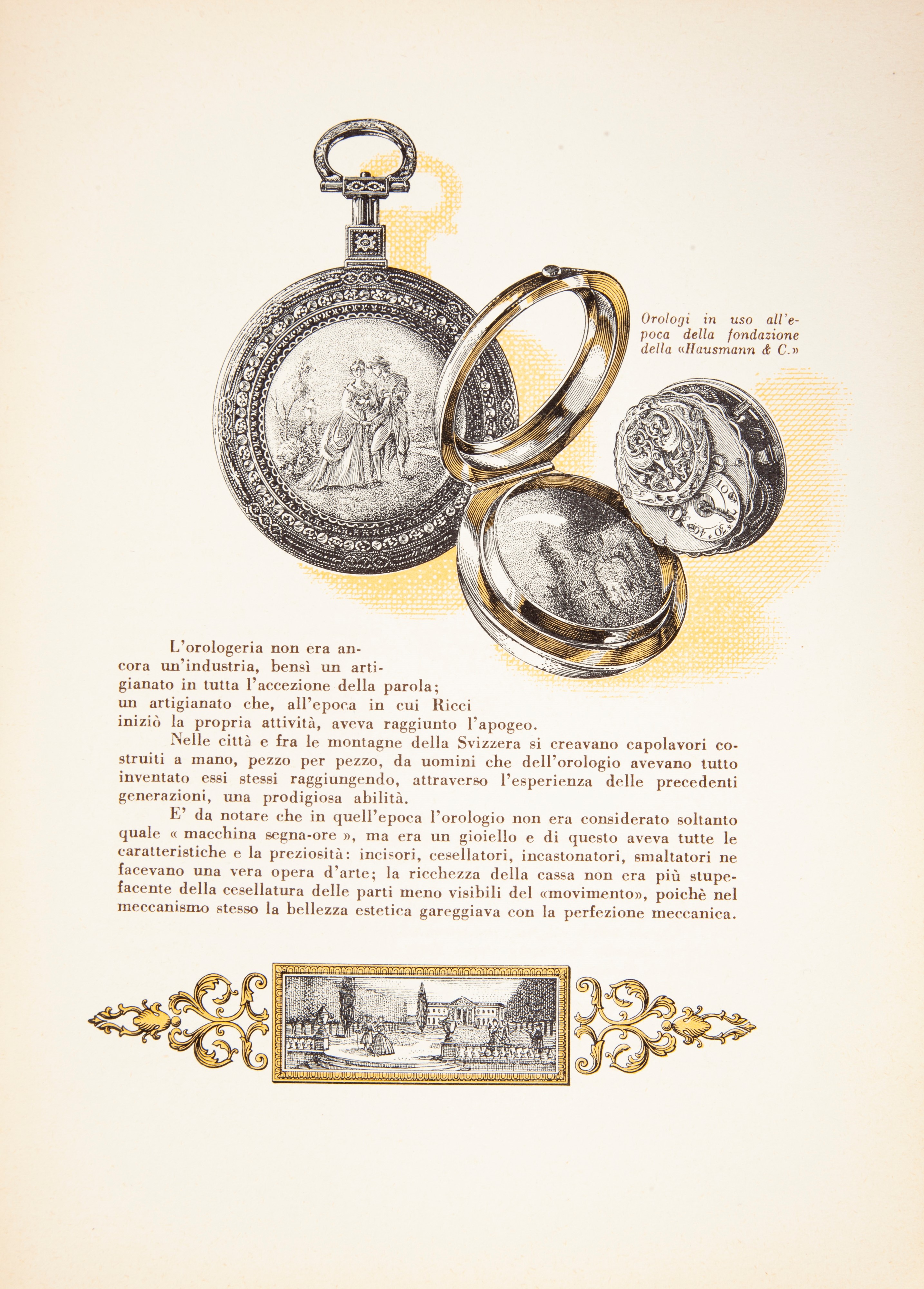 Orologi in uso all'epoca della fondazione della «Hausmann & C.»

L'orologeria non era ancora un'industria, bensì un artigianato in tutta l'accezione della parola; un artigianato che, all'epoca in cui Ricci iniziò la propria attività, aveva raggiunto l'apogeo.

Nelle città e fra le montagne della Svizzera si creavano capolavori costruiti a mano, pezzo per pezzo, da uomini che dell'orologio avevano tutto inventato essi stessi raggiungendo, attraverso l'esperienza delle precedenti generazioni, una prodigiosa abilità.

E' da notare che in quell'epoca l'orologio non era considerato soltanto quale « macchina segna-ore », ma era un gioiello e di questo aveva tutte le caratteristiche e la preziosità: incisori, cesellatori, incastonatori, smaltatori ne facevano una vera opera d'arte; la ricchezza della cassa non era più stupefacente della cesellatura delle parti meno visibili del «movimento», poichè nel meccanismo stesso la bellezza estetica gareggiava con la perfezione meccanica.